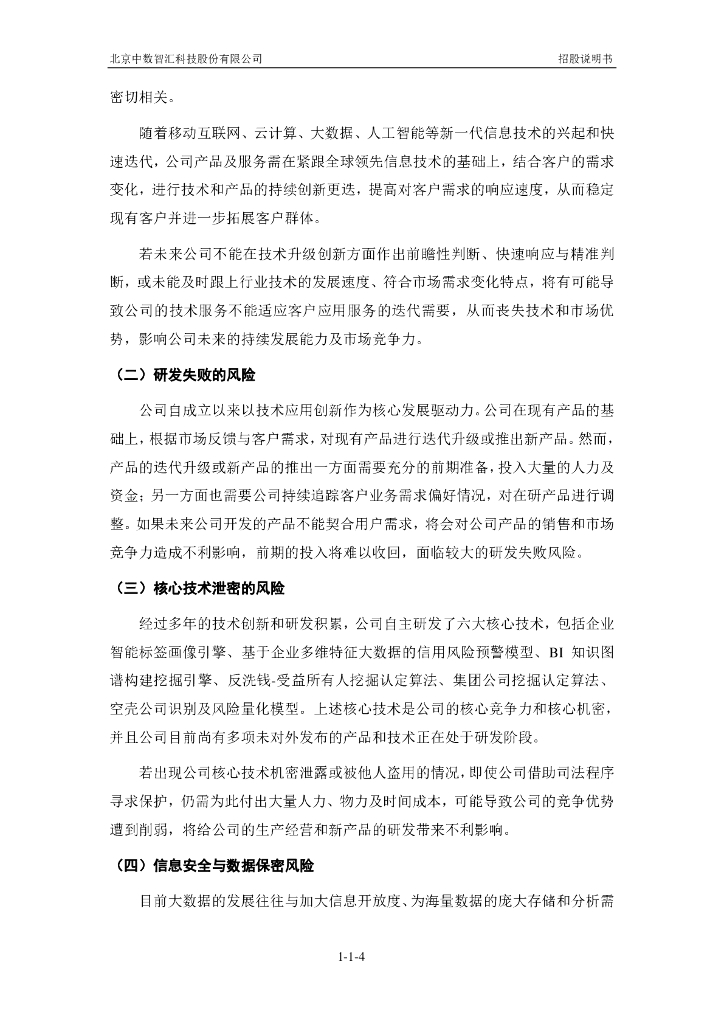 北京中数智汇科技股份有限公司

招股说明书

密切相关。

随着移动互联网、云计算、大数据、人工智能等新一代信息技术的兴起和快速迭代，公司产品及服务需在紧跟全球领先信息技术的基础上，结合客户的需求变化，进行技术和产品的持续创新更迭，提高对客户需求的响应速度，从而稳定现有客户并进一步拓展客户群体。

若未来公司不能在技术升级创新方面作出前瞻性判断、快速响应与精准判断，或未能及时跟上行业技术的发展速度、符合市场需求变化特点，将有可能导致公司的技术服务不能适应客户应用服务的迭代需要，从而丧失技术和市场优势，影响公司未来的持续发展能力及市场竞争力。

（二）研发失败的风险

公司自成立以来以技术应用创新作为核心发展驱动力。公司在现有产品的基础上，根据市场反馈与客户需求，对现有产品进行迭代升级或推出新产品。然而，产品的迭代升级或新产品的推出一方面需要充分的前期准备，投入大量的人力及资金；另一方面也需要公司持续追踪客户业务需求偏好情况，对在研产品进行调整。如果未来公司开发的产品不能契合用户需求，将会对公司产品的销售和市场竞争力造成不利影响，前期的投入将难以收回，面临较大的研发失败风险。

（三）核心技术泄密的风险

经过多年的技术创新和研发积累，公司自主研发了六大核心技术，包括企业智能标签画像引擎、基于企业多维特征大数据的信用风险预警模型、BI 知识图谱构建挖掘引擎、反洗钱-受益所有人挖掘认定算法、集团公司挖掘认定算法、空壳公司识别及风险量化模型。上述核心技术是公司的核心竞争力和核心机密，并且公司目前尚有多项未对外发布的产品和技术正在处于研发阶段。

若出现公司核心技术机密泄露或被他人盗用的情况，即使公司借助司法程序寻求保护，仍需为此付出大量人力、物力及时间成本，可能导致公司的竞争优势遭到削弱，将给公司的生产经营和新产品的研发带来不利影响。

（四）信息安全与数据保密风险

目前大数据的发展往往与加大信息开放度、为海量数据的庞大存储和分析需

1-1-4